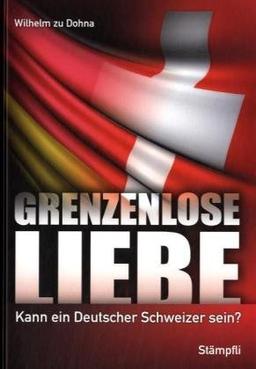 Wilhelm zu Dohna

GRENZENLOSE
LIEBE

Kann ein Deutscher Schweizer sein?

Stämpfli